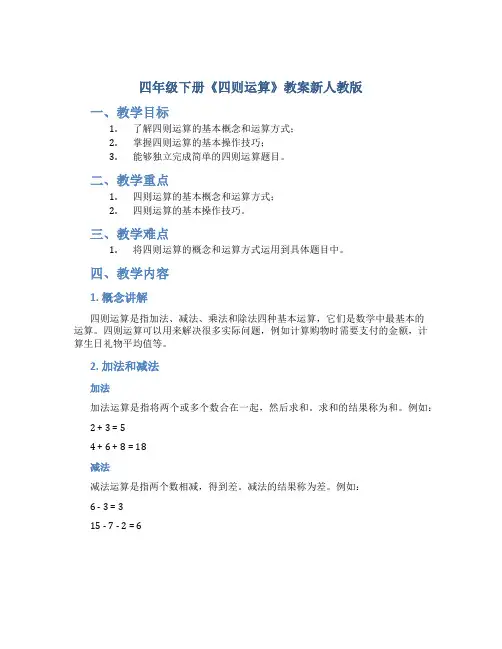 四年级下册《四则运算》教案新人教版

一、教学目标

1. 了解四则运算的基本概念和运算方式；
2. 掌握四则运算的基本操作技巧；
3. 能够独立完成简单的四则运算题目。

二、教学重点

1. 四则运算的基本概念和运算方式；
2. 四则运算的基本操作技巧。

三、教学难点

1. 将四则运算的概念和运算方式运用到具体题目中。

四、教学内容

1. 概念讲解

四则运算是指加法、减法、乘法和除法四种基本运算，它们是数学中最基本的运算。四则运算可以用来解决很多实际问题，例如计算购物时需要支付的金额，计算生日礼物平均值等。

2. 加法和减法

加法

加法运算是指将两个或多个数合在一起，然后求和，求和的结果称为和。例如：

$2 + 3 = 5$

$4 + 6 + 8 = 18$

减法

减法运算是指两个数相减，得到差。减法的结果称为差。例如：

$6 - 3 = 3$

$15 - 7 - 2 = 6$